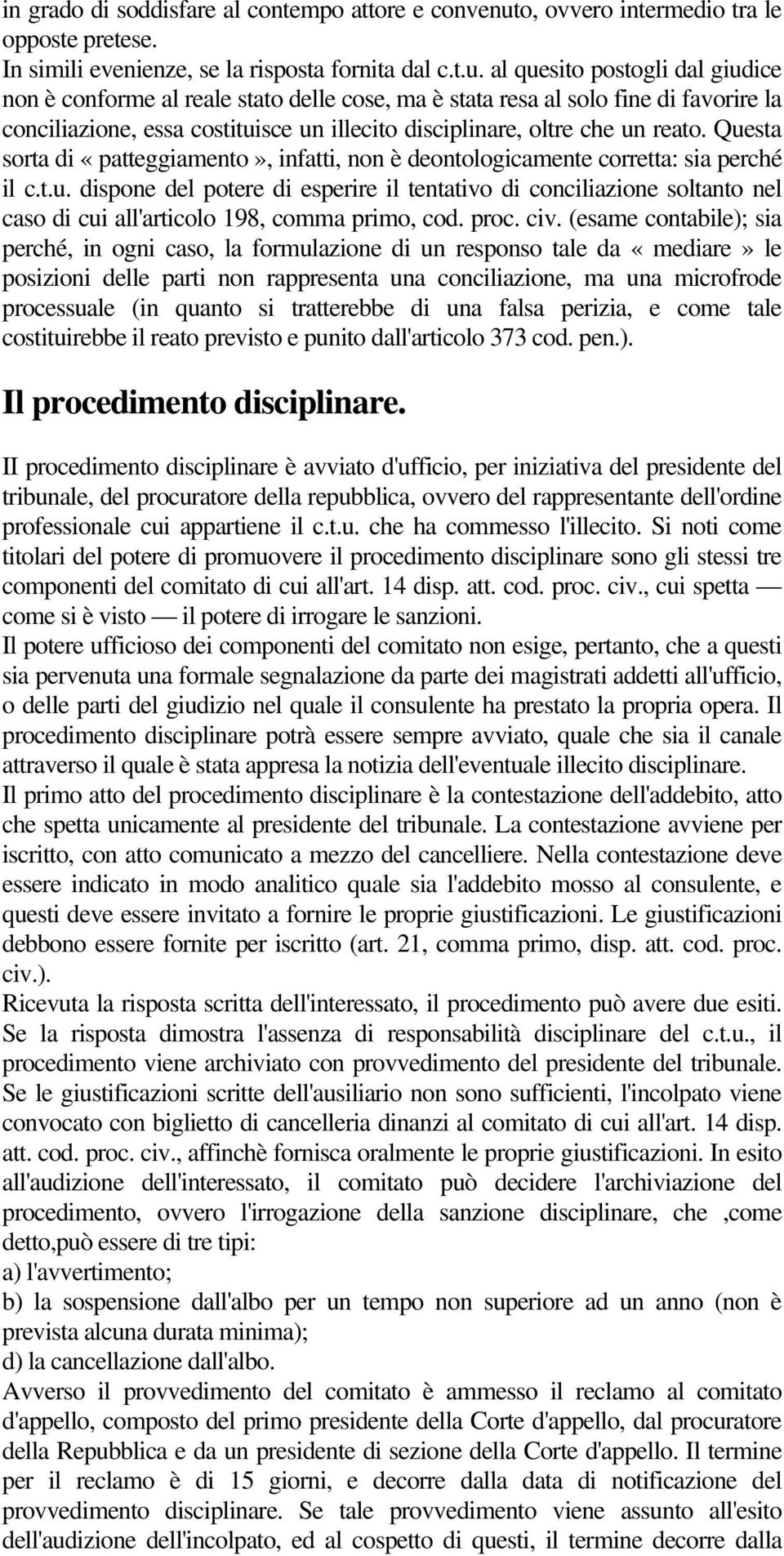 in grado di soddisfare al contempo attore e convenuto, ovvero intermedio tra le opposte pretese.
In simili evenienze, se la risposta fornita dal c.t.u. al quesito postogli dal giudice non è conforme al reale stato delle cose, ma è stata resa al solo fine di favorire la conciliazione, essa costituisce un illecito disciplinare, oltre che un reato. Questa sorta di « patteggiamento», infatti, non è deontologicamente corretta: sia perché il c.t.u. dispone del potere di esperire il tentativo di conciliazione soltanto nel caso di cui all'articolo 198, comma primo, cod. proc. civ. (esame contabile); sia perché, in ogni caso, la formulazione di un responso tale da « mediare » le posizioni delle parti non rappresenta una conciliazione, ma una microfrode processuale (in quanto si tratterebbe di una falsa perizia, e come tale costituirebbe il reato previsto e punito dall'articolo 373 cod. pen.).

Il procedimento disciplinare.

II procedimento disciplinare è avviato d'ufficio, per iniziativa del presidente del tribunale, del procuratore della repubblica, ovvero del rappresentante dell'ordine professionale cui appartiene il c.t.u. che ha commesso l'illecito. Si noti come titolari del potere di promuovere il procedimento disciplinare sono gli stessi tre componenti del comitato di cui all'art. 14 disp. att. cod. proc. civ., cui spetta — come si è visto — il potere di irrogare le sanzioni.
Il potere ufficioso dei componenti del comitato non esige, pertanto, che a questi sia pervenuta una formale segnalazione da parte dei magistrati addetti all'ufficio, o delle parti del giudizio nel quale il consulente ha prestato la propria opera. Il procedimento disciplinare potrà essere sempre avviato, quale che sia il canale attraverso il quale è stata appresa la notizia dell'eventuale illecito disciplinare.
Il primo atto del procedimento disciplinare è la contestazione dell'addebito, atto che spetta unicamente al presidente del tribunale. La contestazione avviene per iscritto, con atto comunicato a mezzo del cancelliere. Nella contestazione deve essere indicato in modo analitico quale sia l'addebito mosso al consulente, e questi deve essere invitato a fornire le proprie giustificazioni. Le giustificazioni debbono essere fornite per iscritto (art. 21, comma primo, disp. att. cod. proc. civ.).
Ricevuta la risposta scritta dell'interessato, il procedimento può avere due esiti. Se la risposta dimostra l'assenza di responsabilità disciplinare del c.t.u., il procedimento viene archiviato con provvedimento del presidente del tribunale. Se le giustificazioni scritte dell'ausiliario non sono sufficienti, l'incolpato viene convocato con biglietto di cancelleria dinanzi al comitato di cui all'art. 14 disp. att. cod. proc. civ., affinchè fornisca oralmente le proprie giustificazioni. In esito all'audizione dell'interessato, il comitato può decidere l'archiviazione del procedimento, ovvero l'irrogazione della sanzione disciplinare, che ,come detto,può essere di tre tipi:
a) l'avvertimento;
b) la sospensione dall'albo per un tempo non superiore ad un anno (non è prevista alcuna durata minima);
d) la cancellazione dall'albo.
Avverso il provvedimento del comitato è ammesso il reclamo al comitato d'appello, composto del primo presidente della Corte d'appello, dal procuratore della Repubblica e da un presidente di sezione della Corte d'appello. Il termine per il reclamo è di 15 giorni, e decorre dalla data di notificazione del provvedimento disciplinare. Se tale provvedimento viene assunto all'esito dell'audizione dell'incolpato, ed al cospetto di questi, il termine decorre dalla